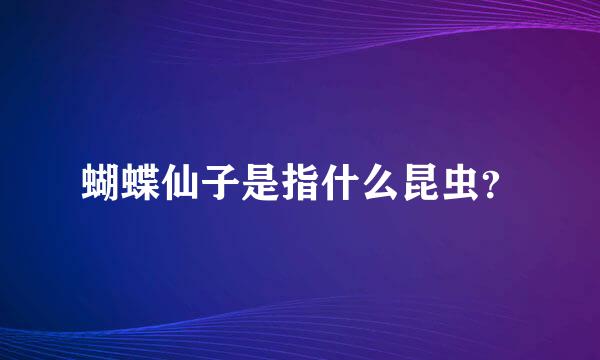 蝴蝶仙子是指什么昆虫?